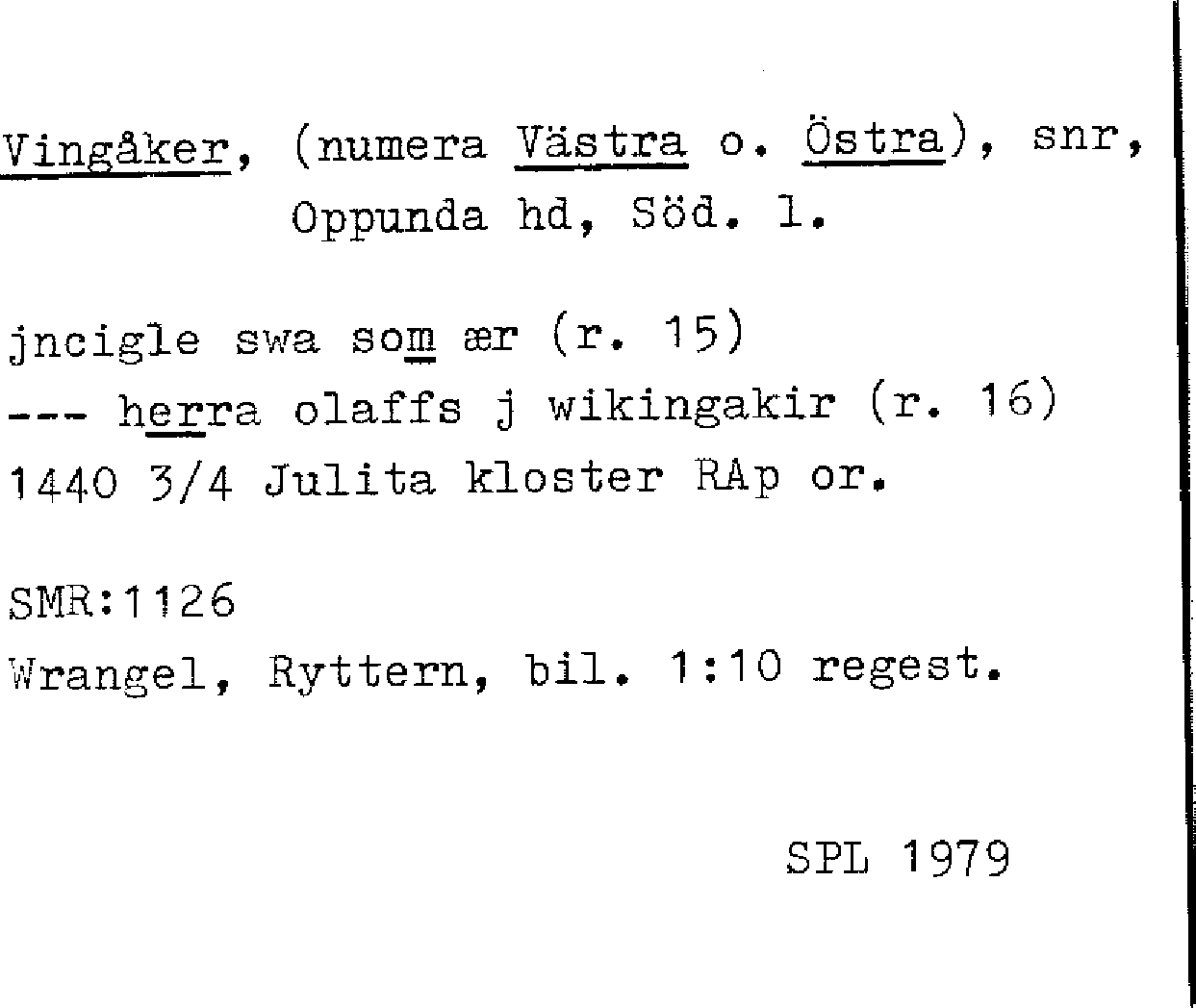 Vingåker, (numera Västra o. Östra), snr, Oppunda hd, Söd. l.

jncigle swa som ær (r. 15)
--- herra olaffs j wikingakir (r. 16)
1440 3/4 Julita kloster RAp or.

SMR:1126
Wrangel, Ryttern, bil. 1:10 regest.

SPL 1979